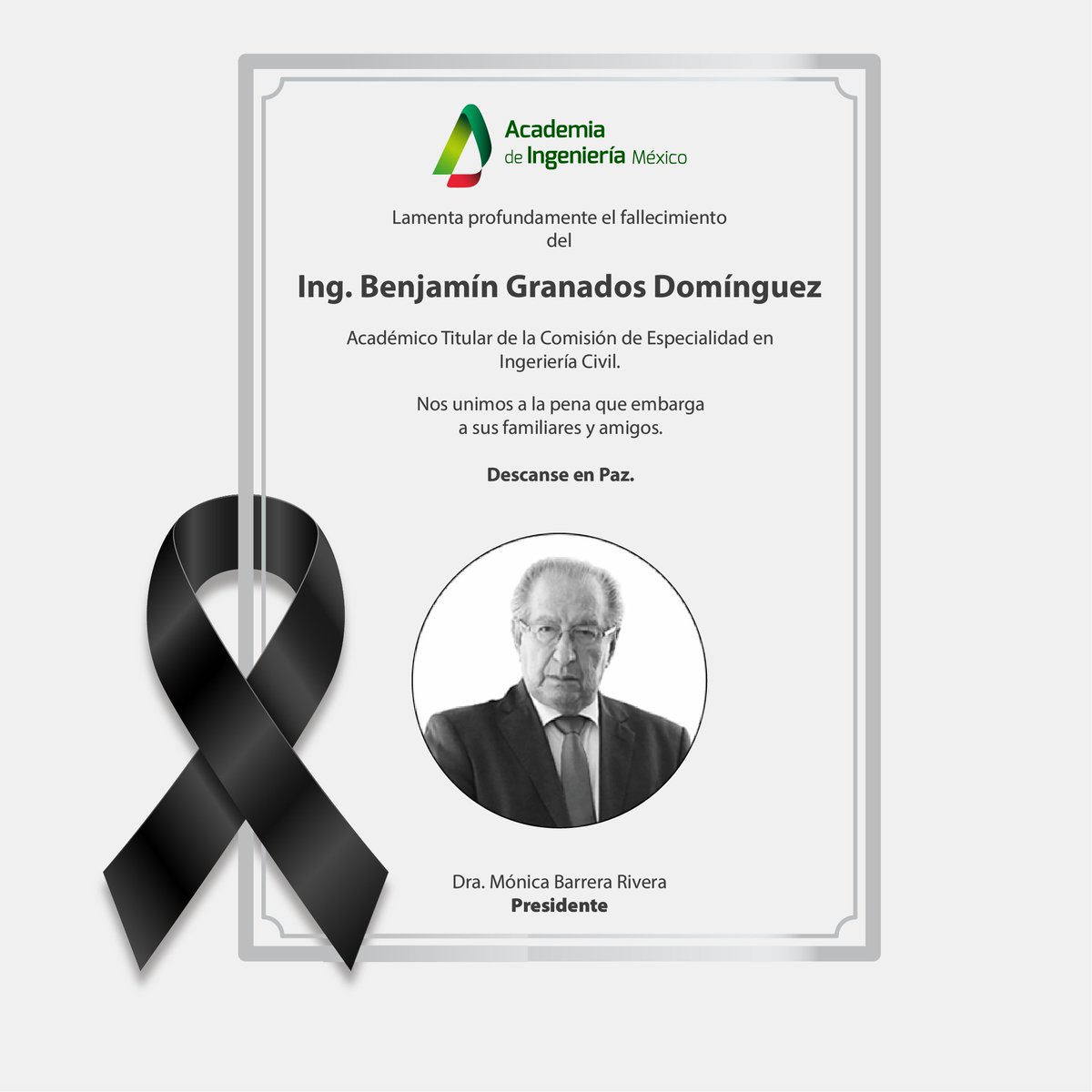 Academia de Ingeniería México

Lamenta profundamente el fallecimiento del

Ing. Benjamín Granados Domínguez

Académico Titular de la Comisión de Especialidad en Ingeriería Civil.

Nos unimos a la pena que embarga a sus familiares y amigos.

Descanse en Paz.

Dra. Mónica Barrera Rivera
Presidente